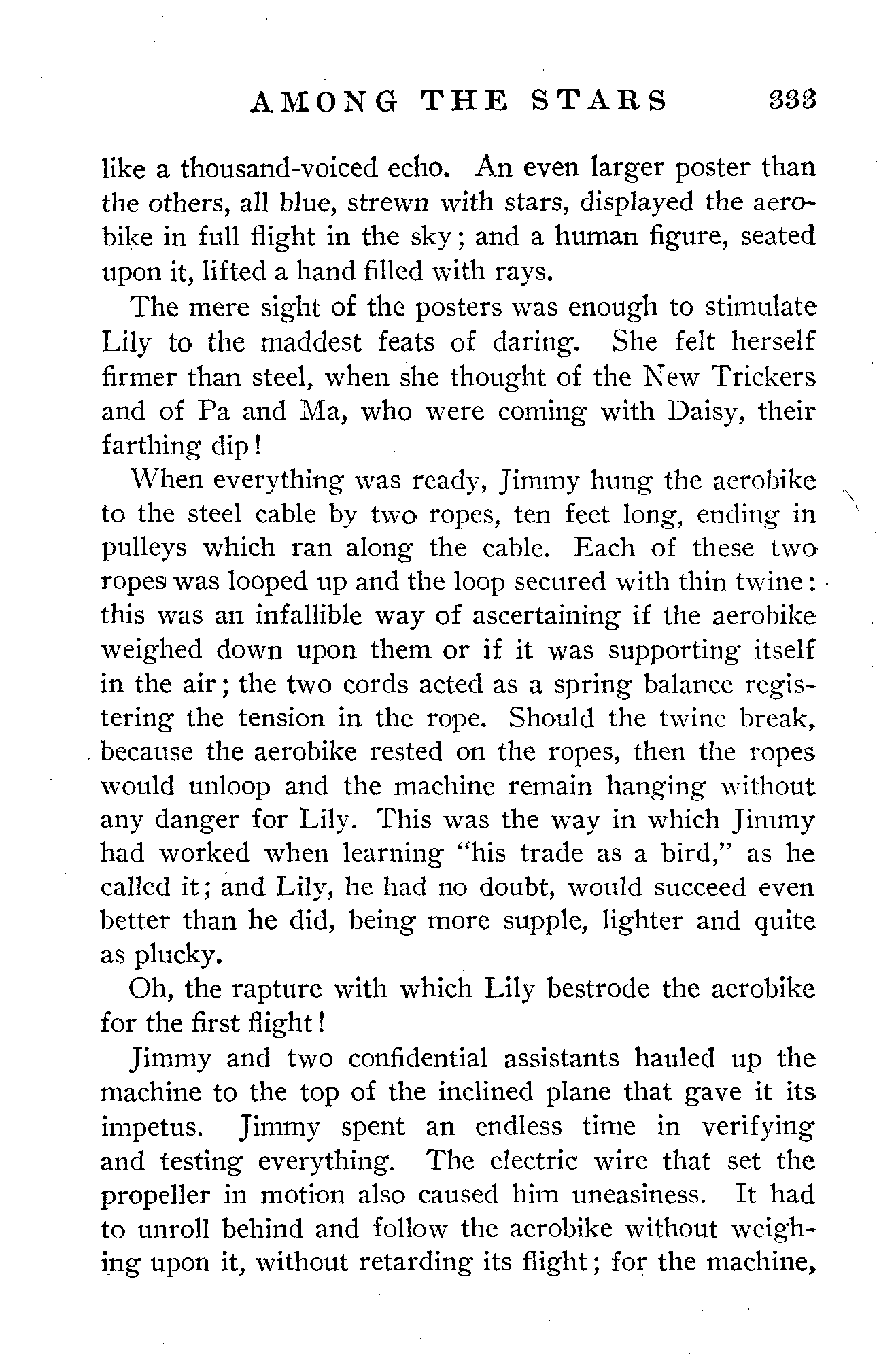 AMONG THE STARS 333

like a thousand-voiced echo. An even larger poster than the others, all blue, strewn with stars, displayed the aerobike in full flight in the sky; and a human figure, seated upon it, lifted a hand filled with rays.

The mere sight of the posters was enough to stimulate Lily to the maddest feats of daring. She felt herself firmer than steel, when she thought of the New Trickers and of Pa and Ma, who were coming with Daisy, their farthing dip!

When everything was ready, Jimmy hung the aerobike to the steel cable by two ropes, ten feet long, ending in pulleys which ran along the cable. Each of these two ropes was looped up and the loop secured with thin twine: this was an infallible way of ascertaining if the aerobike weighed down upon them or if it was supporting itself in the air; the two cords acted as a spring balance registering the tension in the rope. Should the twine break, because the aerobike rested on the ropes, then the ropes would unloop and the machine remain hanging without any danger for Lily. This was the way in which Jimmy had worked when learning "his trade as a bird," as he called it; and Lily, he had no doubt, would succeed even better than he did, being more supple, lighter and quite as plucky.

Oh, the rapture with which Lily bestrode the aerobike for the first flight!

Jimmy and two confidential assistants hauled up the machine to the top of the inclined plane that gave it its impetus. Jimmy spent an endless time in verifying and testing everything. The electric wire that set the propeller in motion also caused him uneasiness. It had to unroll behind and follow the aerobike without weighing upon it, without retarding its flight; for the machine,